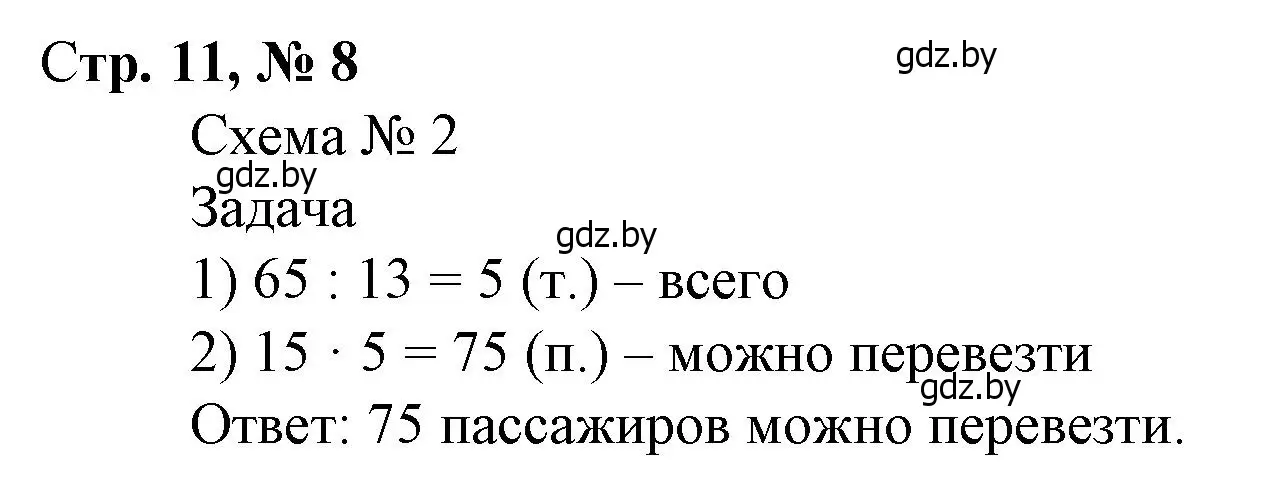 Стр. 11, № 8

gdz.by

Схема № 2

gdz.by

Задача

gdz.by

1) $65 : 13 = 5$ (т.) – всего

2) $15 \cdot 5 = 75$ (п.) – можно перевезти

gdz.by

Ответ: 75 пассажиров можно перевезти.